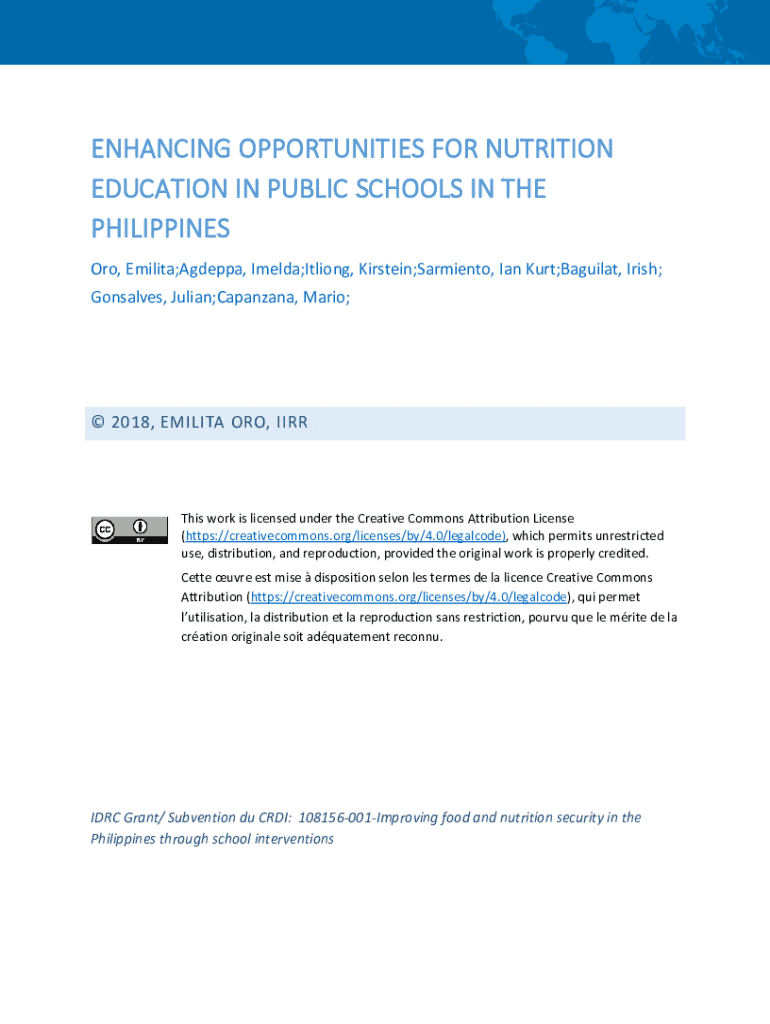 ENHANCING OPPORTUNITIES FOR NUTRITION EDUCATION IN PUBLIC SCHOOLS IN THE PHILIPPINES

Oro, Emilita;Agdeppa, Imelda;Itliong, Kirstein;Sarmiento, Ian Kurt;Baguilat, Irish; Gonsalves, Julian;Capanzana, Mario;

© 2018, EMILITA ORO, IIRR

This work is licensed under the Creative Commons Attribution License (https://creativecommons.org/licenses/by/4.0/legalcode), which permits unrestricted use, distribution, and reproduction, provided the original work is properly credited.

Cette œuvre est mise à disposition selon les termes de la licence Creative Commons Attribution (https://creativecommons.org/licenses/by/4.0/legalcode), qui permet l'utilisation, la distribution et la reproduction sans restriction, pourvu que le mérite de la création originale soit adéquatement reconnu.

IDRC Grant/ Subvention du CRDI: 108156-001-Improving food and nutrition security in the Philippines through school interventions